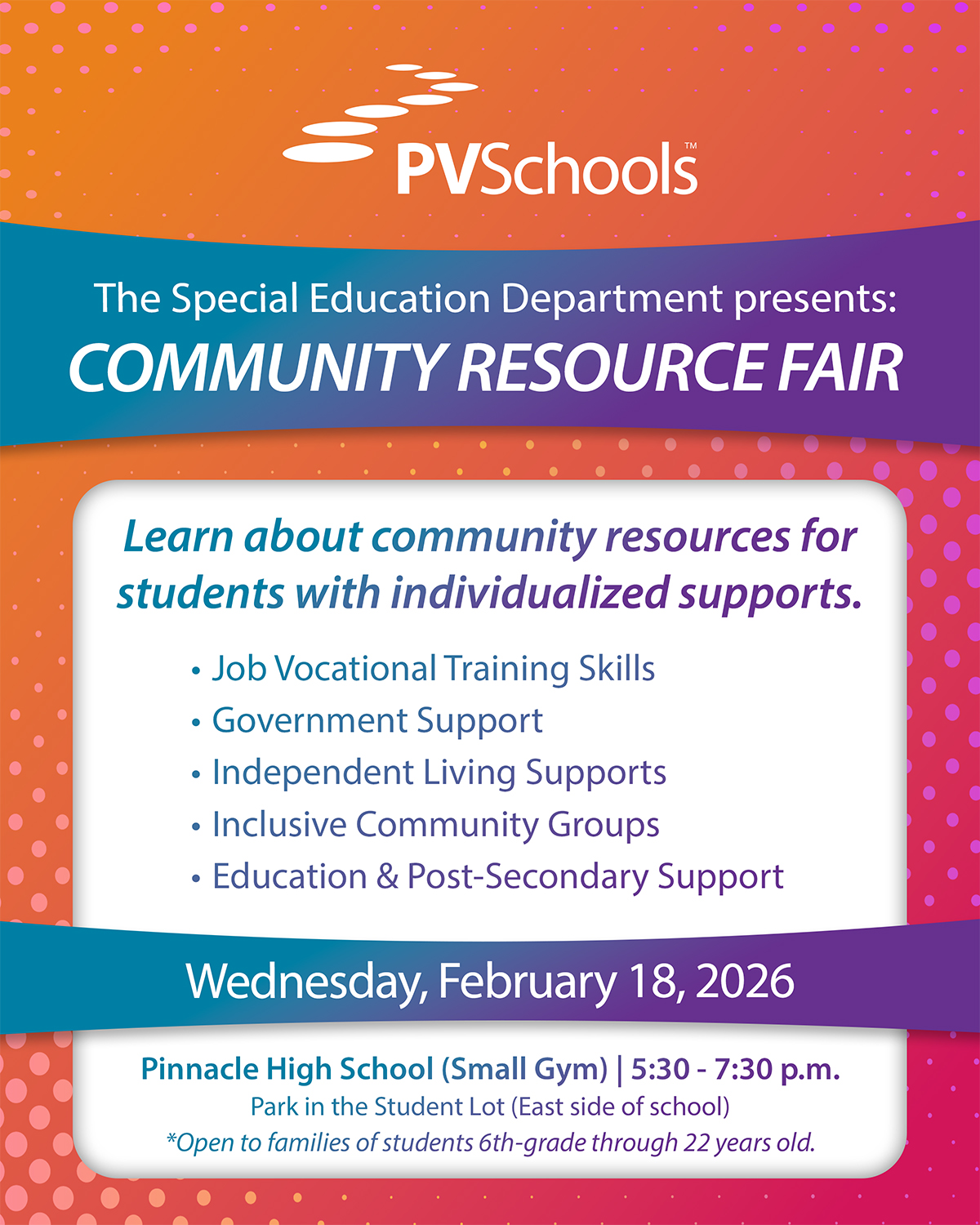 PVSchools™

The Special Education Department presents:
COMMUNITY RESOURCE FAIR

Learn about community resources for students with individualized supports.

• Job Vocational Training Skills
• Government Support
• Independent Living Supports
• Inclusive Community Groups
• Education & Post-Secondary Support

Wednesday, February 18, 2026

Pinnacle High School (Small Gym) | 5:30 - 7:30 p.m.
Park in the Student Lot (East side of school)
*Open to families of students 6th-grade through 22 years old.